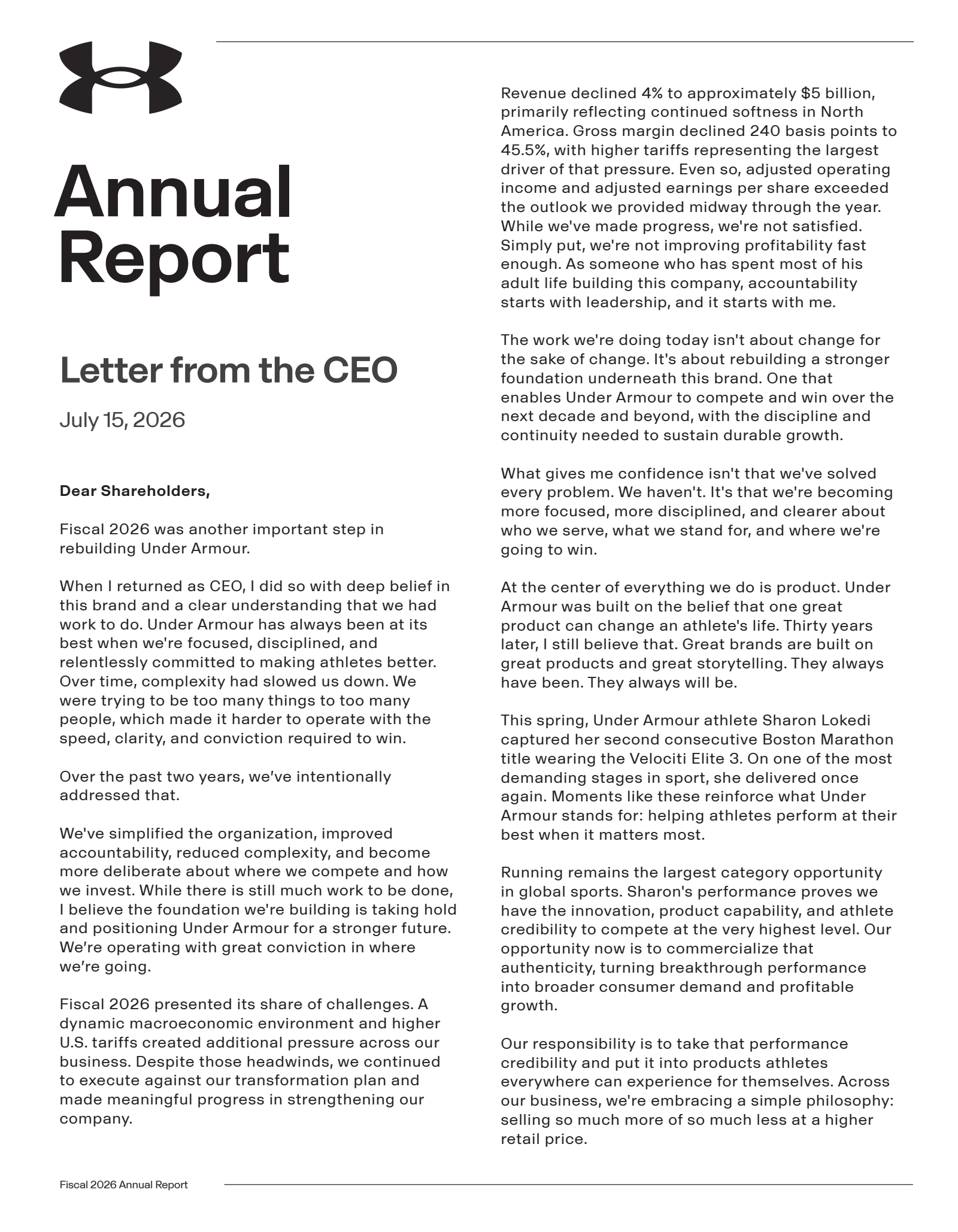 Annual Report

Letter from the CEO

July 15, 2026

Dear Shareholders,

Fiscal 2026 was another important step in rebuilding Under Armour.

When I returned as CEO, I did so with deep belief in this brand and a clear understanding that we had work to do. Under Armour has always been at its best when we're focused, disciplined, and relentlessly committed to making athletes better. Over time, complexity had slowed us down. We were trying to be too many things to too many people, which made it harder to operate with the speed, clarity, and conviction required to win.

Over the past two years, we've intentionally addressed that.

We've simplified the organization, improved accountability, reduced complexity, and become more deliberate about where we compete and how we invest. While there is still much work to be done, I believe the foundation we're building is taking hold and positioning Under Armour for a stronger future. We're operating with great conviction in where we're going.

Fiscal 2026 presented its share of challenges. A dynamic macroeconomic environment and higher U.S. tariffs created additional pressure across our business. Despite those headwinds, we continued to execute against our transformation plan and made meaningful progress in strengthening our company.

Revenue declined 4% to approximately $5 billion, primarily reflecting continued softness in North America. Gross margin declined 240 basis points to 45.5%, with higher tariffs representing the largest driver of that pressure. Even so, adjusted operating income and adjusted earnings per share exceeded the outlook we provided midway through the year. While we've made progress, we're not satisfied. Simply put, we're not improving profitability fast enough. As someone who has spent most of his adult life building this company, accountability starts with leadership, and it starts with me.

The work we're doing today isn't about change for the sake of change. It's about rebuilding a stronger foundation underneath this brand. One that enables Under Armour to compete and win over the next decade and beyond, with the discipline and continuity needed to sustain durable growth.

What gives me confidence isn't that we've solved every problem. We haven't. It's that we're becoming more focused, more disciplined, and clearer about who we serve, what we stand for, and where we're going to win.

At the center of everything we do is product. Under Armour was built on the belief that one great product can change an athlete's life. Thirty years later, I still believe that. Great brands are built on great products and great storytelling. They always have been. They always will be.

This spring, Under Armour athlete Sharon Lokedi captured her second consecutive Boston Marathon title wearing the Velociti Elite 3. On one of the most demanding stages in sport, she delivered once again. Moments like these reinforce what Under Armour stands for: helping athletes perform at their best when it matters most.

Running remains the largest category opportunity in global sports. Sharon's performance proves we have the innovation, product capability, and athlete credibility to compete at the very highest level. Our opportunity now is to commercialize that authenticity, turning breakthrough performance into broader consumer demand and profitable growth.

Our responsibility is to take that performance credibility and put it into products athletes everywhere can experience for themselves. Across our business, we're embracing a simple philosophy: selling so much more of so much less at a higher retail price.

Fiscal 2026 Annual Report